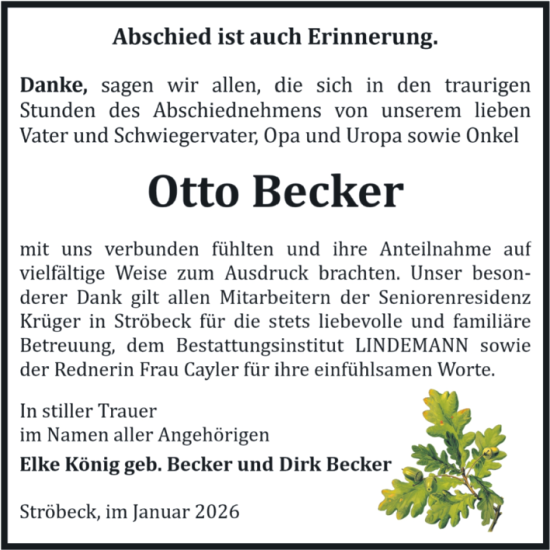 Abschied ist auch Erinnerung.

Danke, sagen wir allen, die sich in den traurigen Stunden des Abschiednehmens von unserem lieben Vater und Schwiegervater, Opa und Uropa sowie Onkel

Otto Becker

mit uns verbunden fühlten und ihre Anteilnahme auf vielfältige Weise zum Ausdruck brachten. Unser besonderer Dank gilt allen Mitarbeitern der Seniorenresidenz Krüger in Ströbeck für die stets liebevolle und familiäre Betreuung, dem Bestattungsinstitut LINDEMANN sowie der Rednerin Frau Cayler für ihre einfühlsamen Worte.

In stiller Trauer
im Namen aller Angehörigen
Elke König geb. Becker und Dirk Becker

Ströbeck, im Januar 2026